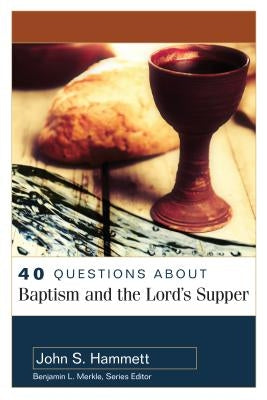 40 QUESTIONS ABOUT
Baptism and the Lord's Supper

John S. Hammett
Benjamin L. Merkle, Series Editor